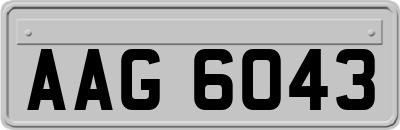 AAG 6043